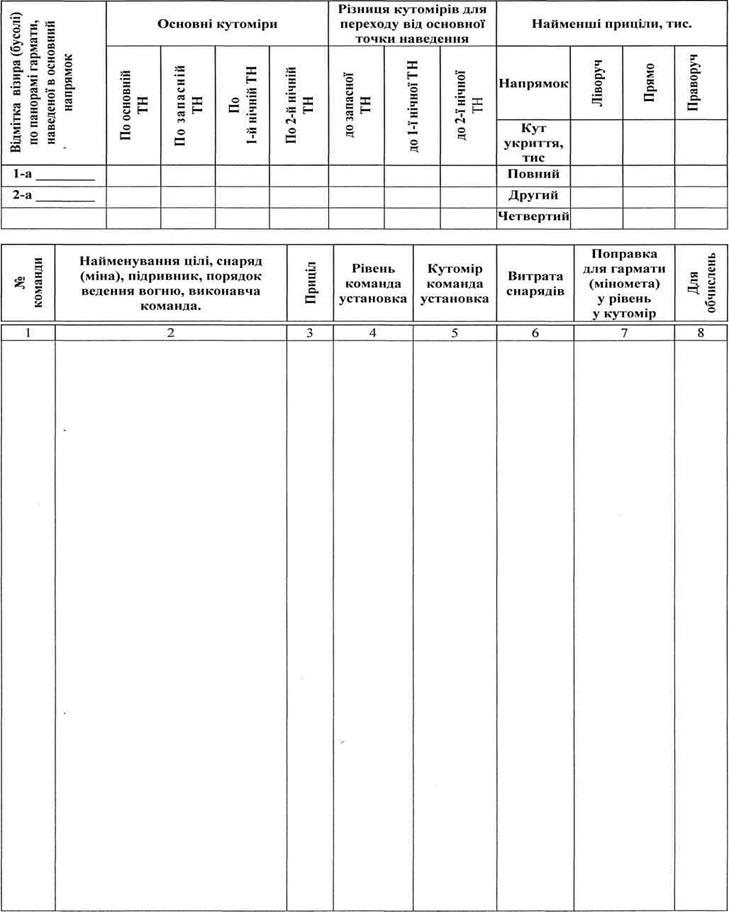 | Відмітка візира (бусолі) по панорамі гармати, наведеної в основний напрямок | Основні кутоміри | | | | Різниця кутомірів для переходу від основної точки наведення | | | Найменші приціли, тис. | | | |
|---|---|---|---|---|---|---|---|---|---|---|---|
| | По основній ТН | По запасній ТН | По 1-й нічній ТН | По 2-й нічній ТН | до запасної ТН | до 1-ї нічної ТН | до 2-ї нічної ТН | Напрямок | Ліворуч | Прямо | Праворуч |
| | | | | | | | | Кут укриття, тис | | | |
| 1-а ________ | | | | | | | | Повний | | | |
| 2-а ________ | | | | | | | | Другий | | | |
| | | | | | | | | Четвертий | | | |

| № команди | Найменування цілі, снаряд (міна), підривник, порядок ведення вогню, виконавча команда. | Приціл | Рівень команда установка | Кутомір команда установка | Витрата снарядів | Поправка для гармати (міномета) у рівень у кутомір | Для обчислень |
|---|---|---|---|---|---|---|---|
| 1 | 2 | 3 | 4 | 5 | 6 | 7 | 8 |
| | | | | | | | |